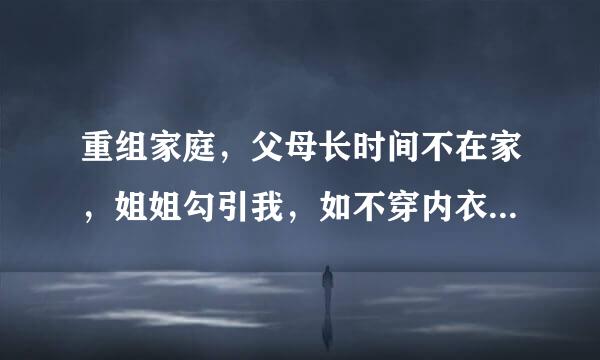 重组家庭，父母长时间不在家，姐姐勾引我，如不穿内衣...